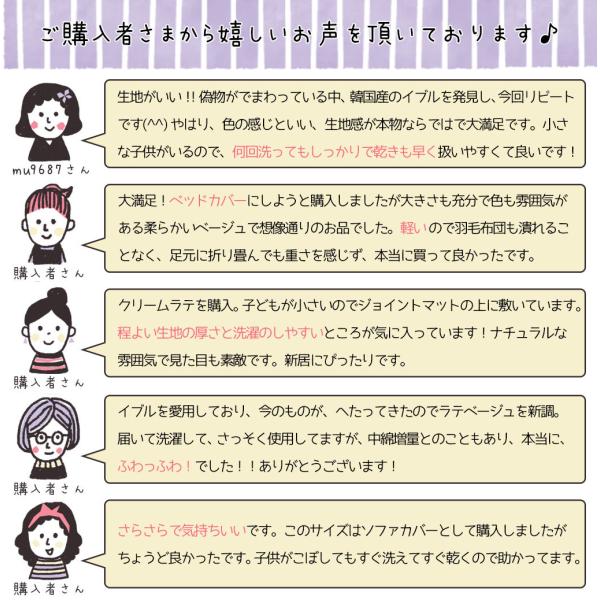 ご購入者さまから嬉しいお声を頂いております♪

生地がいい!! 偽物がでまわっている中、韓国産のイブルを発見し、今回リピートです(^^) やはり、色の感じといい、生地感が本物ならではで大満足です。小さな子供がいるので、何回洗ってもしっかりで乾きも早く扱いやすくて良いです！

mu9687さん

大満足！ベッドカバーにしようと購入しましたが大きさも充分で色も雰囲気がある柔らかいベージュで想像通りのお品でした。軽いので羽毛布団も潰れることなく、足元に折り畳んでも重さを感じず、本当に買って良かったです。

購入者さん

クリームラテを購入。子どもが小さいのでジョイントマットの上に敷いています。程よい生地の厚さと洗濯のしやすいところが気に入っています！ナチュラルな雰囲気で見た目も素敵です。新居にぴったりです。

購入者さん

イブルを愛用しており、今のものが、へたってきたのでラテベージュを新調。届いて洗濯して、さっそく使用してますが、中綿増量とのこともあり、本当に、ふわっふわ！でした！！ありがとうございます！

購入者さん

さらさらで気持ちいいです。このサイズはソファカバーとして購入しましたがちょうど良かったです。子供がこぼしてもすぐ洗えてすぐ乾くので助かってます。

購入者さん